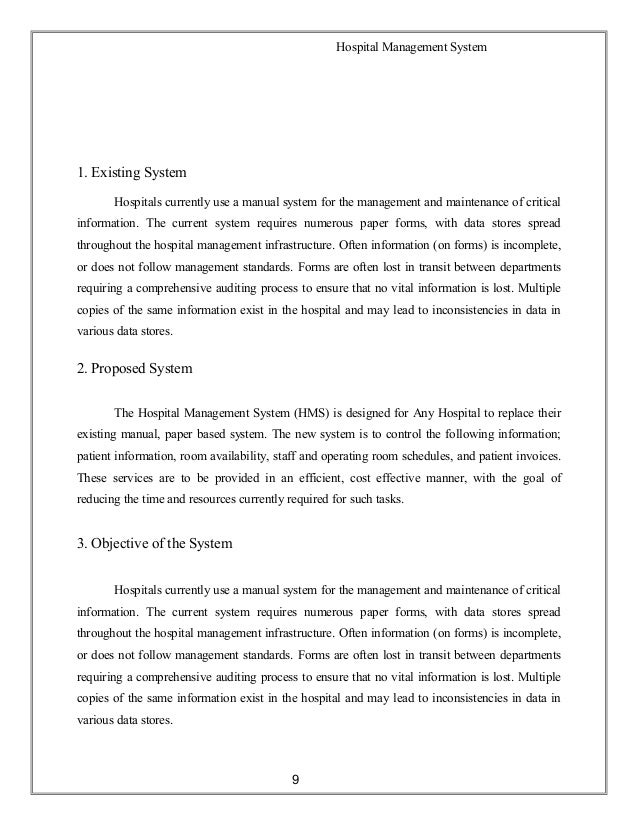 Hospital Management System

1. Existing System

Hospitals currently use a manual system for the management and maintenance of critical information. The current system requires numerous paper forms, with data stores spread throughout the hospital management infrastructure. Often information (on forms) is incomplete, or does not follow management standards. Forms are often lost in transit between departments requiring a comprehensive auditing process to ensure that no vital information is lost. Multiple copies of the same information exist in the hospital and may lead to inconsistencies in data in various data stores.

2. Proposed System

The Hospital Management System (HMS) is designed for Any Hospital to replace their existing manual, paper based system. The new system is to control the following information; patient information, room availability, staff and operating room schedules, and patient invoices. These services are to be provided in an efficient, cost effective manner, with the goal of reducing the time and resources currently required for such tasks.

3. Objective of the System

Hospitals currently use a manual system for the management and maintenance of critical information. The current system requires numerous paper forms, with data stores spread throughout the hospital management infrastructure. Often information (on forms) is incomplete, or does not follow management standards. Forms are often lost in transit between departments requiring a comprehensive auditing process to ensure that no vital information is lost. Multiple copies of the same information exist in the hospital and may lead to inconsistencies in data in various data stores.

9